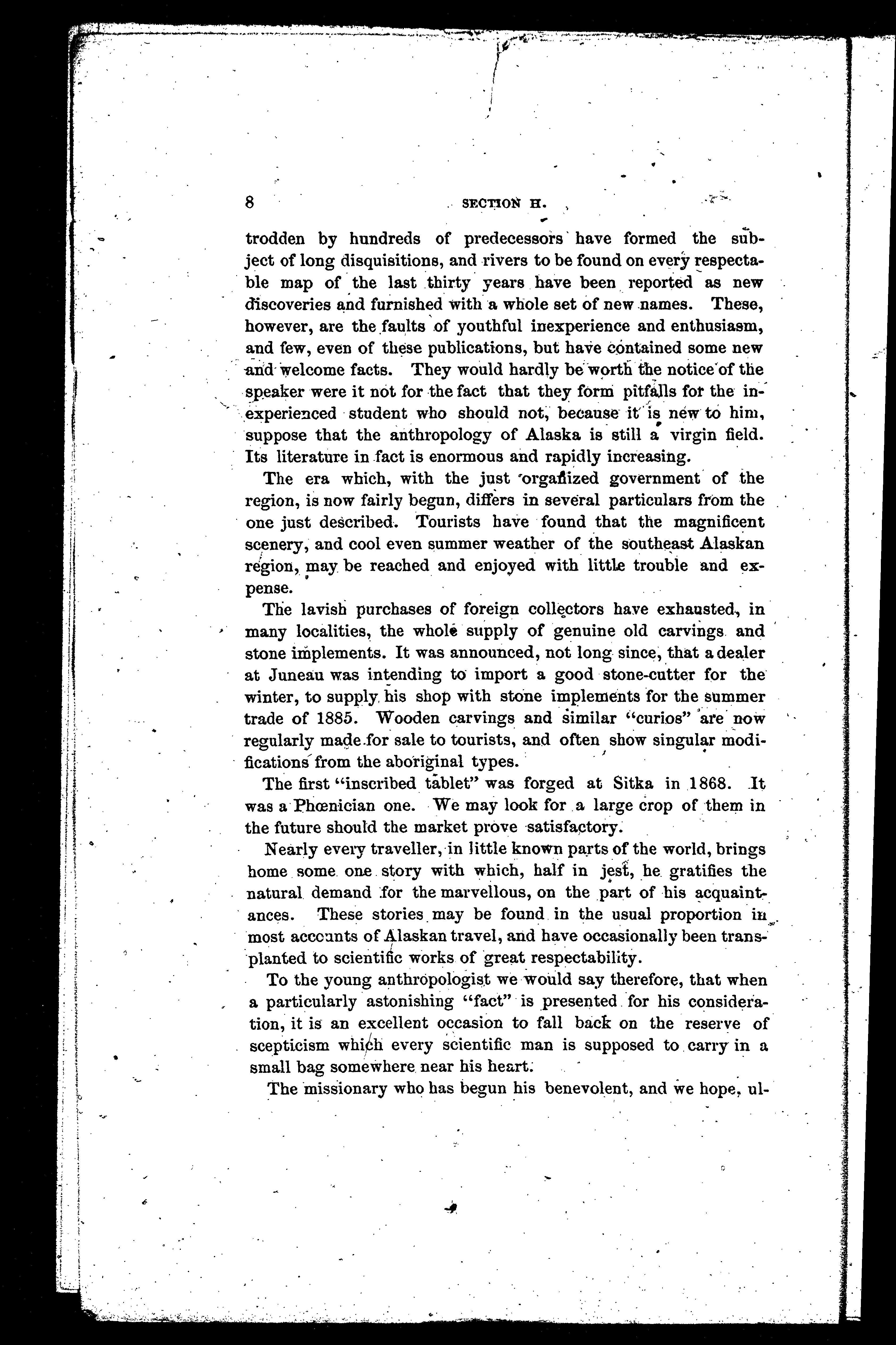 8 SECTION H.

trodden by hundreds of predecessors have formed the subject of long disquisitions, and rivers to be found on every respectable map of the last thirty years have been reported as new discoveries and furnished with a whole set of new names. These, however, are the faults of youthful inexperience and enthusiasm, and few, even of these publications, but have contained some new and welcome facts. They would hardly be worth the notice of the speaker were it not for the fact that they form pitfalls for the inexperienced student who should not, because it is new to him, suppose that the anthropology of Alaska is still a virgin field. Its literature in fact is enormous and rapidly increasing.

The era which, with the just organized government of the region, is now fairly begun, differs in several particulars from the one just described. Tourists have found that the magnificent scenery, and cool even summer weather of the southeast Alaskan region, may be reached and enjoyed with little trouble and expense.

The lavish purchases of foreign collectors have exhausted, in many localities, the whole supply of genuine old carvings and stone implements. It was announced, not long since, that a dealer at Juneau was intending to import a good stone-cutter for the winter, to supply his shop with stone implements for the summer trade of 1885. Wooden carvings and similar "curios" are now regularly made for sale to tourists, and often show singular modifications from the aboriginal types.

The first "inscribed tablet" was forged at Sitka in 1868. It was a Phœnician one. We may look for a large crop of them in the future should the market prove satisfactory.

Nearly every traveller, in little known parts of the world, brings home some one story with which, half in jest, he gratifies the natural demand for the marvellous, on the part of his acquaintances. These stories may be found in the usual proportion in most accounts of Alaskan travel, and have occasionally been transplanted to scientific works of great respectability.

To the young anthropologist we would say therefore, that when a particularly astonishing "fact" is presented for his consideration, it is an excellent occasion to fall back on the reserve of scepticism which every scientific man is supposed to carry in a small bag somewhere near his heart.

The missionary who has begun his benevolent, and we hope, ul-